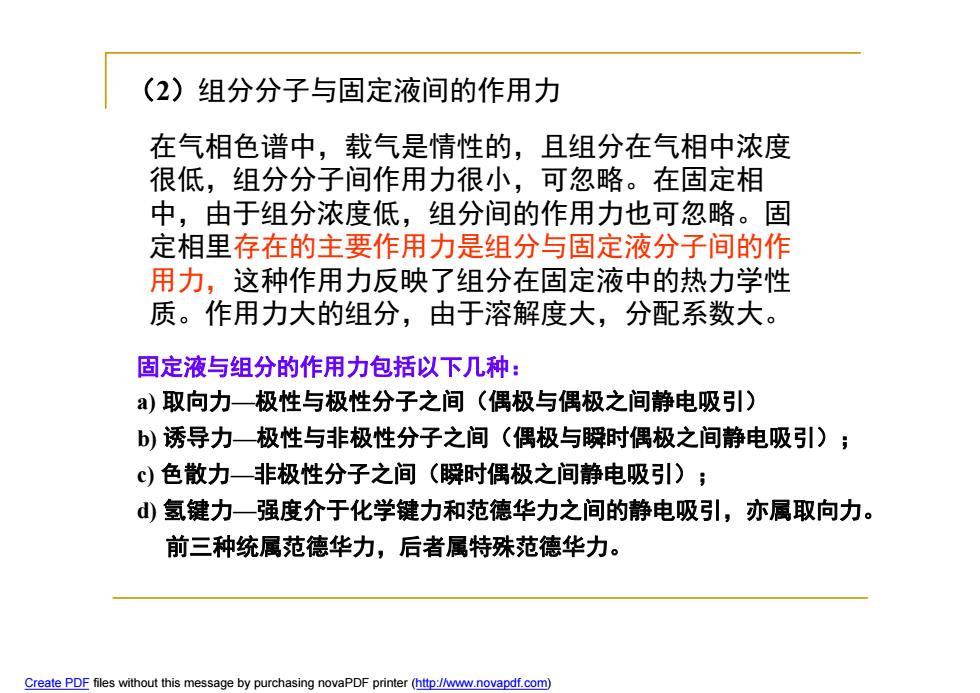 （2）组分分子与固定液间的作用力

在气相色谱中，载气是惰性的，且组分在气相中浓度很低，组分分子间作用力很小，可忽略。在固定相中，由于组分浓度低，组分间的作用力也可忽略。固定相里存在的主要作用力是组分与固定液分子间的作用力，这种作用力反映了组分在固定液中的热力学性质。作用力大的组分，由于溶解度大，分配系数大。

固定液与组分的作用力包括以下几种：
a) 取向力—极性与极性分子之间（偶极与偶极之间静电吸引）
b) 诱导力—极性与非极性分子之间（偶极与瞬时偶极之间静电吸引）；
c) 色散力—非极性分子之间（瞬时偶极之间静电吸引）；
d) 氢键力—强度介于化学键力和范德华力之间的静电吸引，亦属取向力。
前三种统属范德华力，后者属特殊范德华力。

Create PDF files without this message by purchasing novaPDF printer (http://www.novapdf.com)